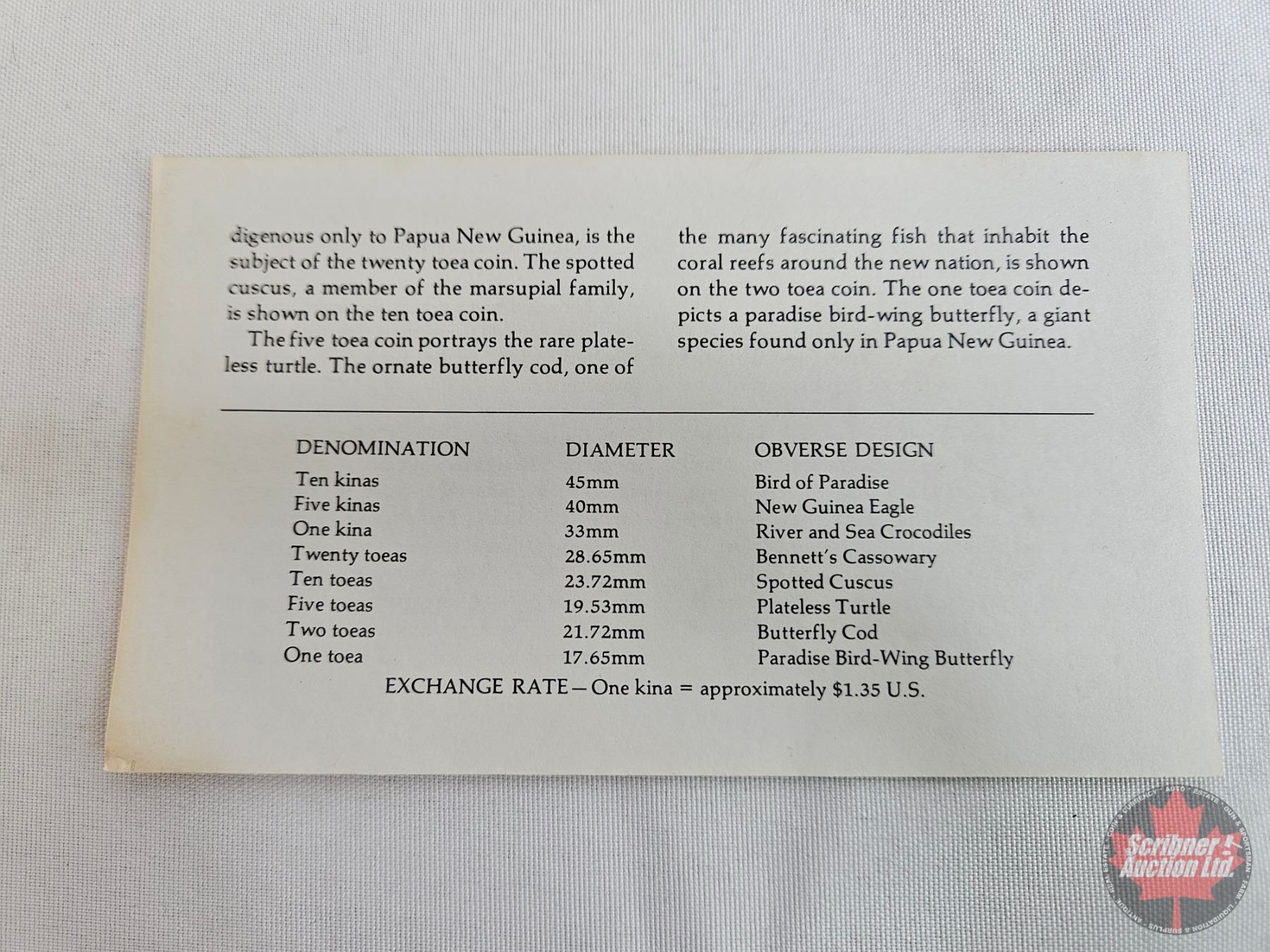 digenous only to Papua New Guinea, is the subject of the twenty toea coin. The spotted cuscus, a member of the marsupial family, is shown on the ten toea coin.

The five toea coin portrays the rare plateless turtle. The ornate butterfly cod, one of the many fascinating fish that inhabit the coral reefs around the new nation, is shown on the two toea coin. The one toea coin depicts a paradise bird-wing butterfly, a giant species found only in Papua New Guinea.

| DENOMINATION | DIAMETER | OBVERSE DESIGN |
|---|---|---|
| Ten kinas | 45mm | Bird of Paradise |
| Five kinas | 40mm | New Guinea Eagle |
| One kina | 33mm | River and Sea Crocodiles |
| Twenty toeas | 28.65mm | Bennett's Cassowary |
| Ten toeas | 23.72mm | Spotted Cuscus |
| Five toeas | 19.53mm | Plateless Turtle |
| Two toeas | 21.72mm | Butterfly Cod |
| One toea | 17.65mm | Paradise Bird-Wing Butterfly |

EXCHANGE RATE—One kina = approximately $1.35 U.S.

Scribner Auction Ltd.